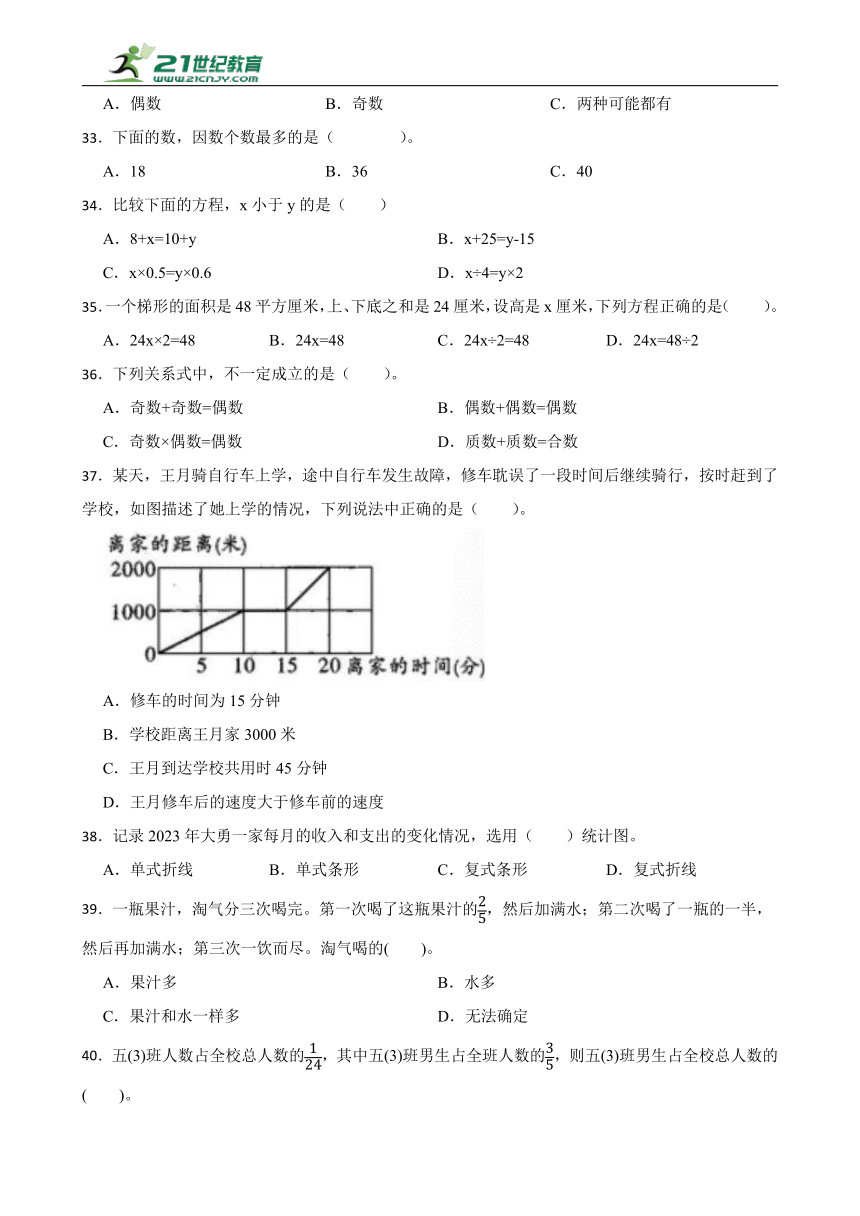 21世纪教育
www.21cnjy.com

A．偶数　　B．奇数　　C．两种可能都有

33．下面的数，因数个数最多的是（　　）。

A．18　　B．36　　C．40

34．比较下面的方程，x 小于 y 的是（　）

A．8+x=10+y　　B．x+25=y-15

C．x×0.5=y×0.6　　D．x÷4=y×2

35．一个梯形的面积是 48 平方厘米，上、下底之和是 24 厘米，设高是 x 厘米，下列方程正确的是(　　)。

A．24x×2=48　　B．24x=48　　C．24x÷2=48　　D．24x=48÷2

36．下列关系式中，不一定成立的是（　）。

A．奇数+奇数=偶数　　B．偶数+偶数=偶数

C．奇数×偶数=偶数　　D．质数+质数=合数

37．某天，王月骑自行车上学，途中自行车发生故障，修车耽误了一段时间后继续骑行，按时赶到了学校，如图描述了她上学的情况，下列说法中正确的是（　　）。

离家的距离(米)
2000
1000
0
5　10　15　20 离家的时间(分)

A．修车的时间为 15 分钟

B．学校距离王月家 3000 米

C．王月到达学校共用时 45 分钟

D．王月修车后的速度大于修车前的速度

38．记录 2023 年大勇一家每月的收入和支出的变化情况，选用（　　）统计图。

A．单式折线　　B．单式条形　　C．复式条形　　D．复式折线

39．一瓶果汁，淘气分三次喝完。第一次喝了这瓶果汁的$\frac{2}{5}$，然后加满水；第二次喝了一瓶的一半，然后再加满水；第三次一饮而尽。淘气喝的(　　)。

A．果汁多　　B．水多

C．果汁和水一样多　　D．无法确定

40．五(3)班人数占全校总人数的$\frac{1}{24}$，其中五(3)班男生占全班人数的$\frac{3}{5}$，则五(3)班男生占全校总人数的(　　)。